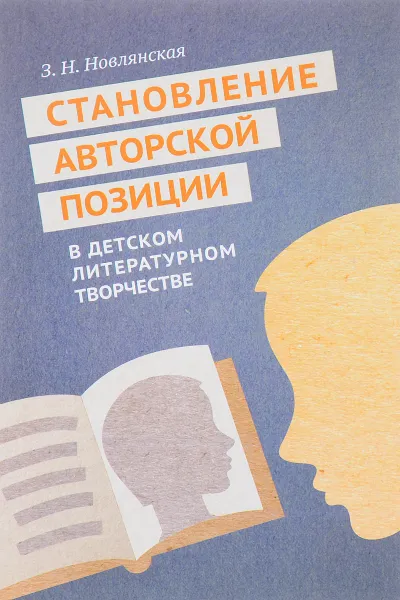 З. Н. Новлянская

СТАНОВЛЕНИЕ АВТОРСКОЙ ПОЗИЦИИ

В ДЕТСКОМ ЛИТЕРАТУРНОМ ТВОРЧЕСТВЕ